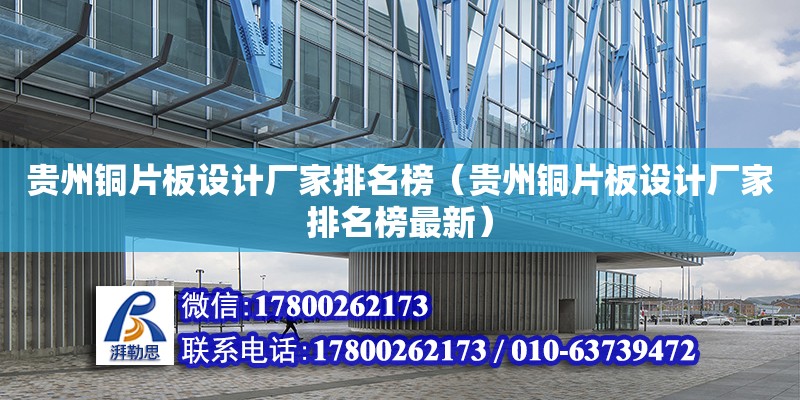 贵州铜片板设计厂家排名榜（贵州铜片板设计厂家排名榜最新）

湃勒思

微信:17800262173

联系电话:17800262173 / 010-63739472